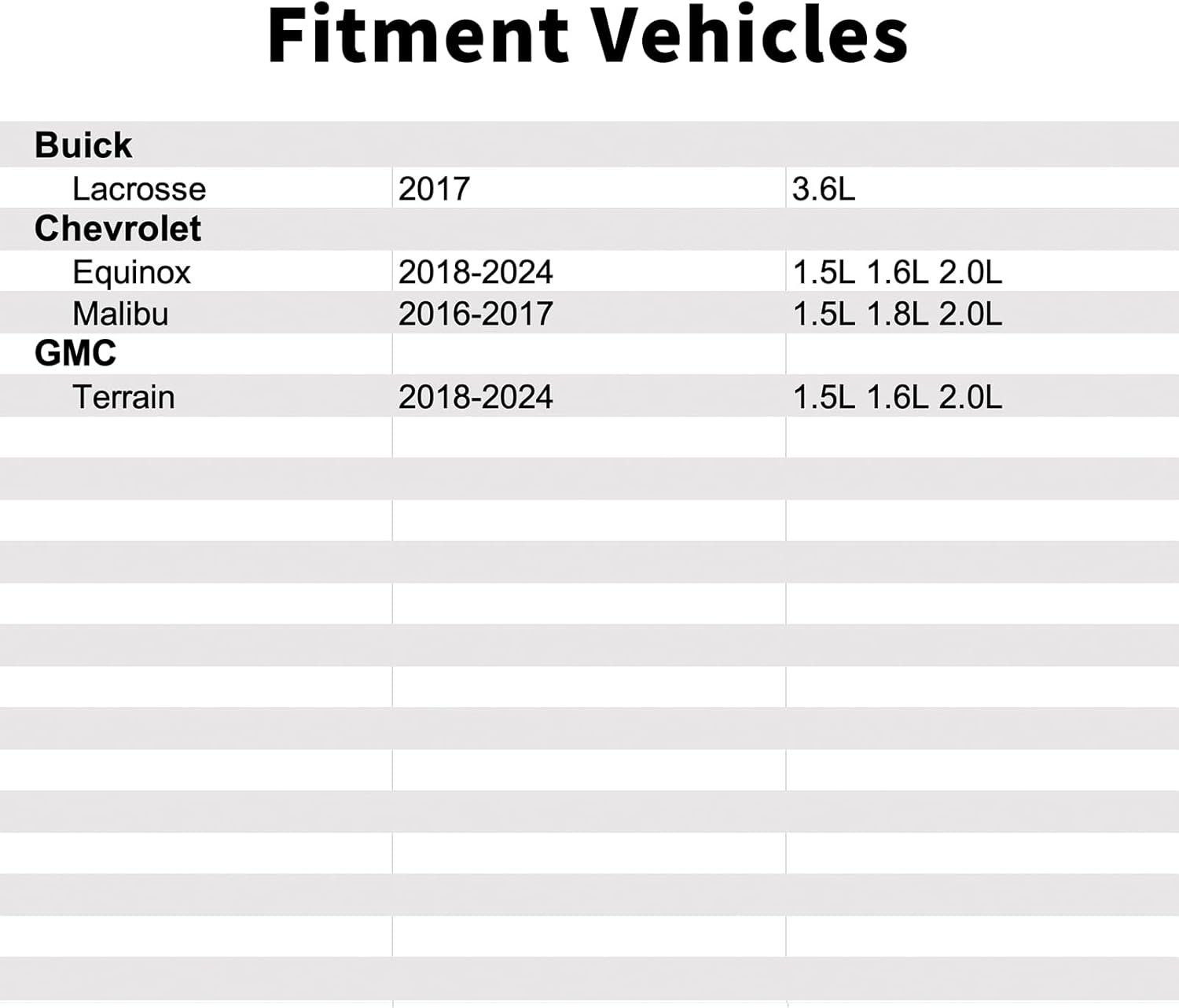 Fitment Vehicles

| Buick | | |
|---|---|---|
| Lacrosse | 2017 | 3.6L |
| Chevrolet | | |
| Equinox | 2018-2024 | 1.5L 1.6L 2.0L |
| Malibu | 2016-2017 | 1.5L 1.8L 2.0L |
| GMC | | |
| Terrain | 2018-2024 | 1.5L 1.6L 2.0L |